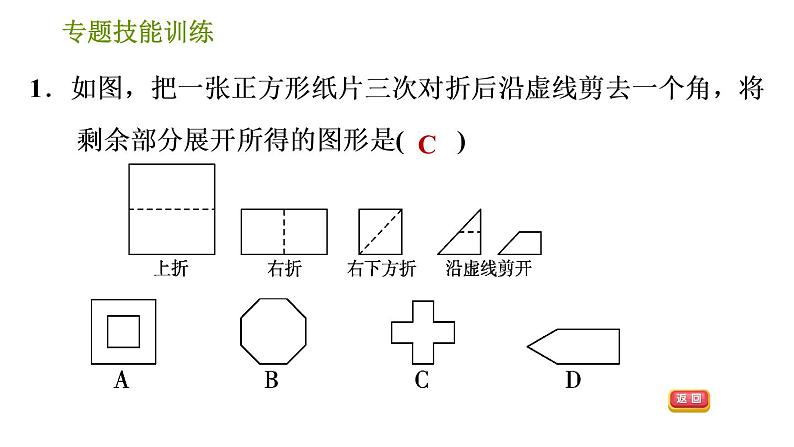 专题技能训练

1．如图，把一张正方形纸片三次对折后沿虚线剪去一个角，将剩余部分展开所得的图形是( C )

上折　右折　右下方折　沿虚线剪开

A　B　C　D

返回